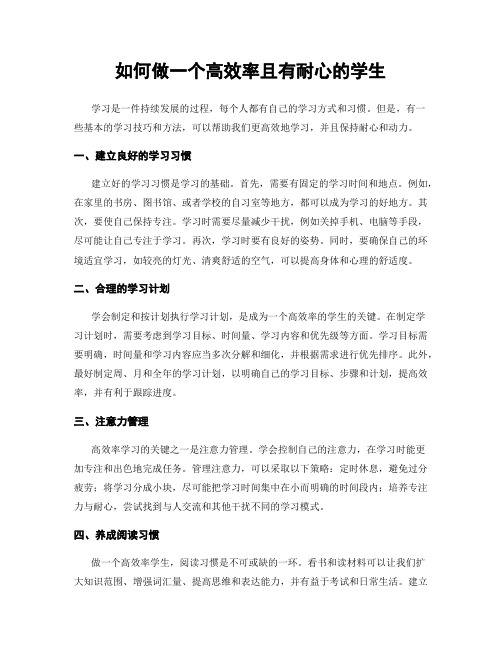 如何做一个高效率且有耐心的学生

学习是一件持续发展的过程，每个人都有自己的学习方式和习惯。但是，有一些基本的学习技巧和方法，可以帮助我们更高效地学习，并且保持耐心和动力。

一、建立良好的学习习惯

建立好的学习习惯是学习的基础。首先，需要有固定的学习时间和地点。例如，在家里的书房、图书馆、或者学校的自习室等地方，都可以成为学习的好地方。其次，要使自己保持专注。学习时需要尽量减少干扰，例如关掉手机、电脑等手段，尽可能让自己专注于学习。再次，学习时要有良好的姿势。同时，要确保自己的环境适宜学习，如较亮的灯光、清爽舒适的空气，可以提高身体和心理的舒适度。

二、合理的学习计划

学会制定和按计划执行学习计划，是成为一个高效率的学生的关键。在制定学习计划时，需要考虑到学习目标、时间量、学习内容和优先级等方面。学习目标需要明确，时间量和学习内容应当多次分解和细化，并根据需求进行优先排序。此外，最好制定周、月和全年的学习计划，以明确自己的学习目标、步骤和计划，提高效率，并有利于跟踪进度。

三、注意力管理

高效率学习的关键之一是注意力管理。学会控制自己的注意力，在学习时能更加专注和出色地完成任务。管理注意力，可以采取以下策略：定时休息，避免过分疲劳；将学习分成小块，尽可能把学习时间集中在小而明确的时间段内；培养专注力与耐心，尝试找到与人交流和其他干扰不同的学习模式。

四、养成阅读习惯

做一个高效率学生，阅读习惯是不可或缺的一环。看书和读材料可以让我们扩大知识范围、增强词汇量、提高思维和表达能力，并有益于考试和日常生活。建立